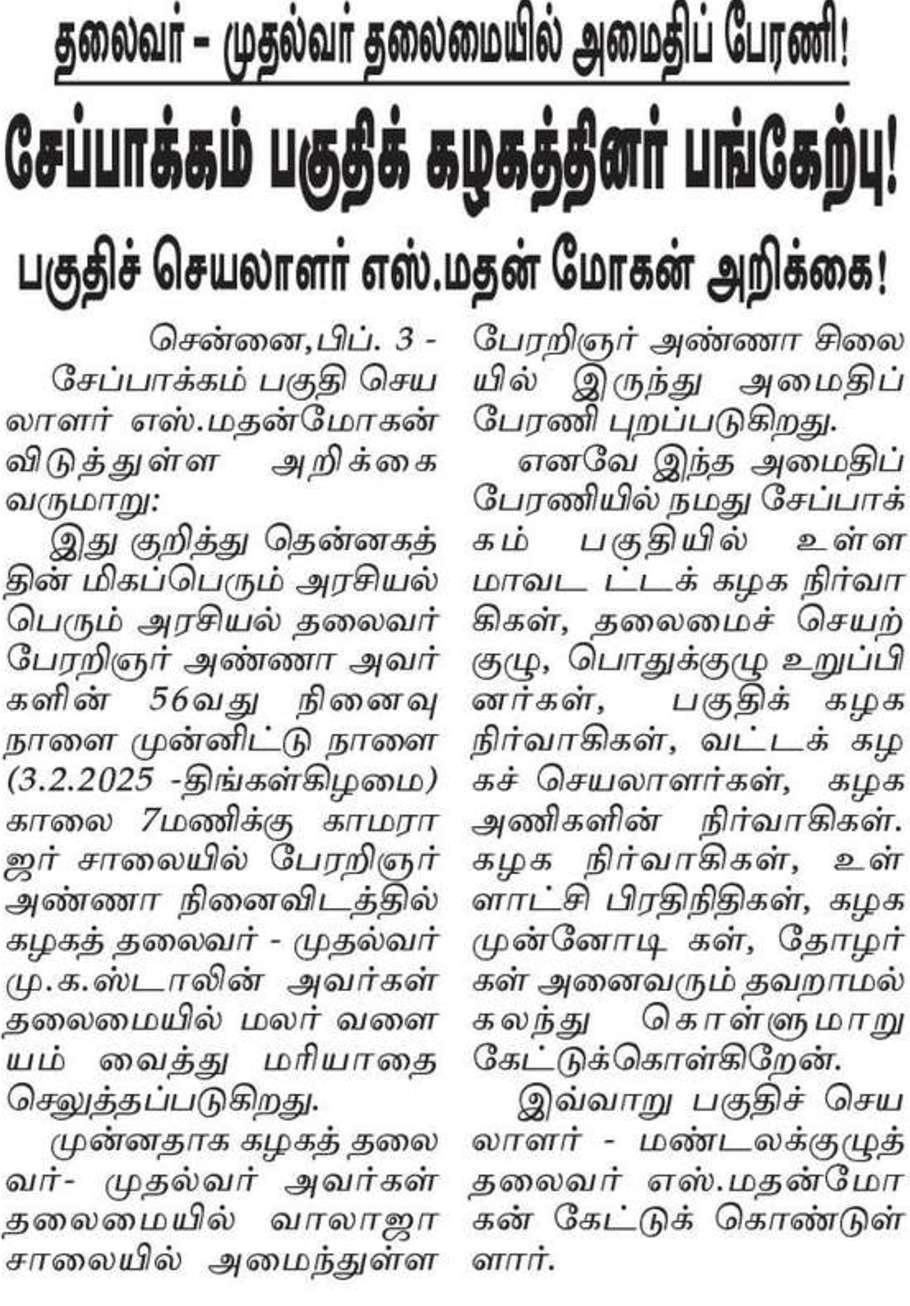 தலைவர் - முதல்வர் தலைமையில் அமைதிப் பேரணி!

சேப்பாக்கம் பகுதிக் கழகத்தினர் பங்கேற்பு!

பகுதிச் செயலாளர் எஸ்.மதன் மோகன் அறிக்கை!

சென்னை,பிப். 3 - சேப்பாக்கம் பகுதி செயலாளர் எஸ்.மதன்மோகன் விடுத்துள்ள அறிக்கை வருமாறு:

இது குறித்து தென்னகத்தின் மிகப்பெரும் அரசியல் பெரும் அரசியல் தலைவர் பேரறிஞர் அண்ணா அவர்களின் 56வது நினைவு நாளை முன்னிட்டு நாளை (3.2.2025 -திங்கள்கிழமை) காலை 7மணிக்கு காமராஜர் சாலையில் பேரறிஞர் அண்ணா நினைவிடத்தில் கழகத் தலைவர் - முதல்வர் மு.க.ஸ்டாலின் அவர்கள் தலைமையில் மலர் வளையம் வைத்து மரியாதை செலுத்தப்படுகிறது.

முன்னதாக கழகத் தலைவர்- முதல்வர் அவர்கள் தலைமையில் வாலாஜா சாலையில் அமைந்துள்ள பேரறிஞர் அண்ணா சிலையில் இருந்து அமைதிப் பேரணி புறப்படுகிறது.

எனவே இந்த அமைதிப் பேரணியில் நமது சேப்பாக்கம் பகுதியில் உள்ள மாவட ட்டக் கழக நிர்வாகிகள், தலைமைச் செயற்குழு, பொதுக்குழு உறுப்பினர்கள், பகுதிக் கழக நிர்வாகிகள், வட்டக் கழகச் செயலாளர்கள், கழக அணிகளின் நிர்வாகிகள். கழக நிர்வாகிகள், உள்ளாட்சி பிரதிநிதிகள், கழக முன்னோடி கள், தோழர்கள் அனைவரும் தவறாமல் கலந்து கொள்ளுமாறு கேட்டுக்கொள்கிறேன்.

இவ்வாறு பகுதிச் செயலாளர் - மண்டலக்குழுத் தலைவர் எஸ்.மதன்மோகன் கேட்டுக் கொண்டுள்ளார்.